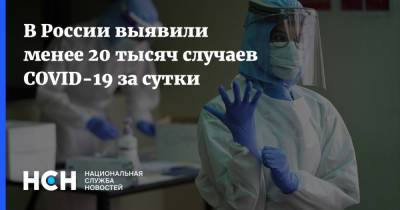 В России выявили менее 20 тысяч случаев COVID-19 за сутки

НСН НАЦИОНАЛЬНАЯ СЛУЖБА НОВОСТЕЙ